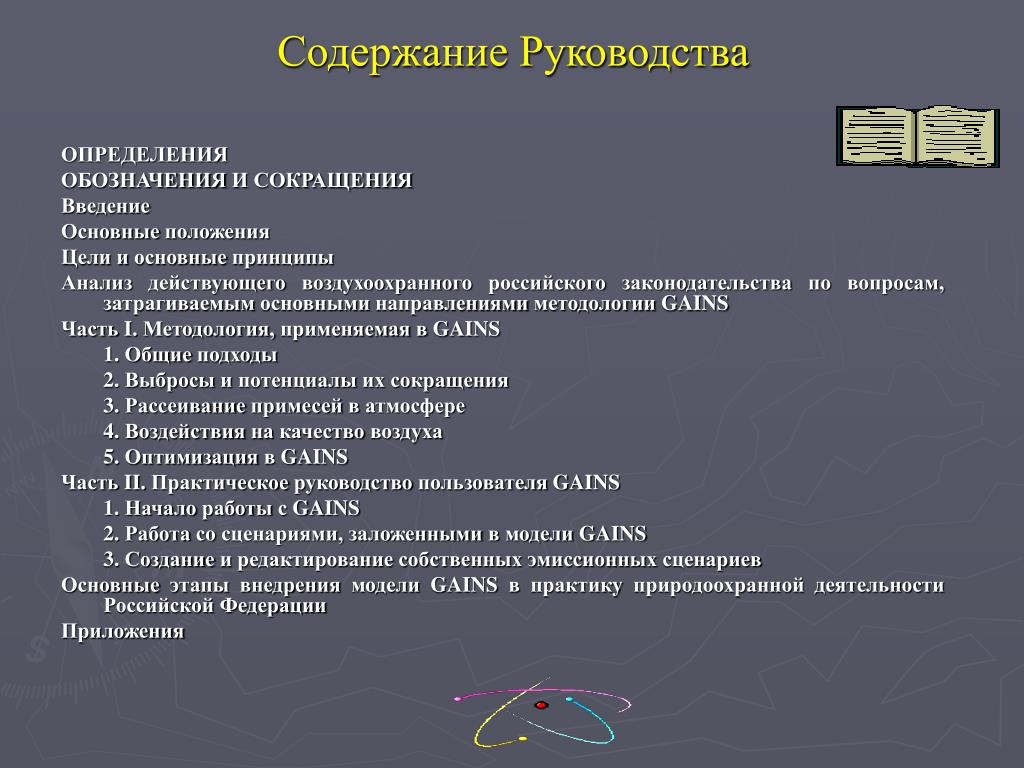 Содержание Руководства

ОПРЕДЕЛЕНИЯ
ОБОЗНАЧЕНИЯ И СОКРАЩЕНИЯ
Введение
Основные положения
Цели и основные принципы
Анализ действующего воздухоохранного российского законодательства по вопросам, затрагиваемым основными направлениями методологии GAINS
Часть I. Методология, применяемая в GAINS
1. Общие подходы
2. Выбросы и потенциалы их сокращения
3. Рассеивание примесей в атмосфере
4. Воздействия на качество воздуха
5. Оптимизация в GAINS
Часть II. Практическое руководство пользователя GAINS
1. Начало работы с GAINS
2. Работа со сценариями, заложенными в модели GAINS
3. Создание и редактирование собственных эмиссионных сценариев
Основные этапы внедрения модели GAINS в практику природоохранной деятельности Российской Федерации
Приложения